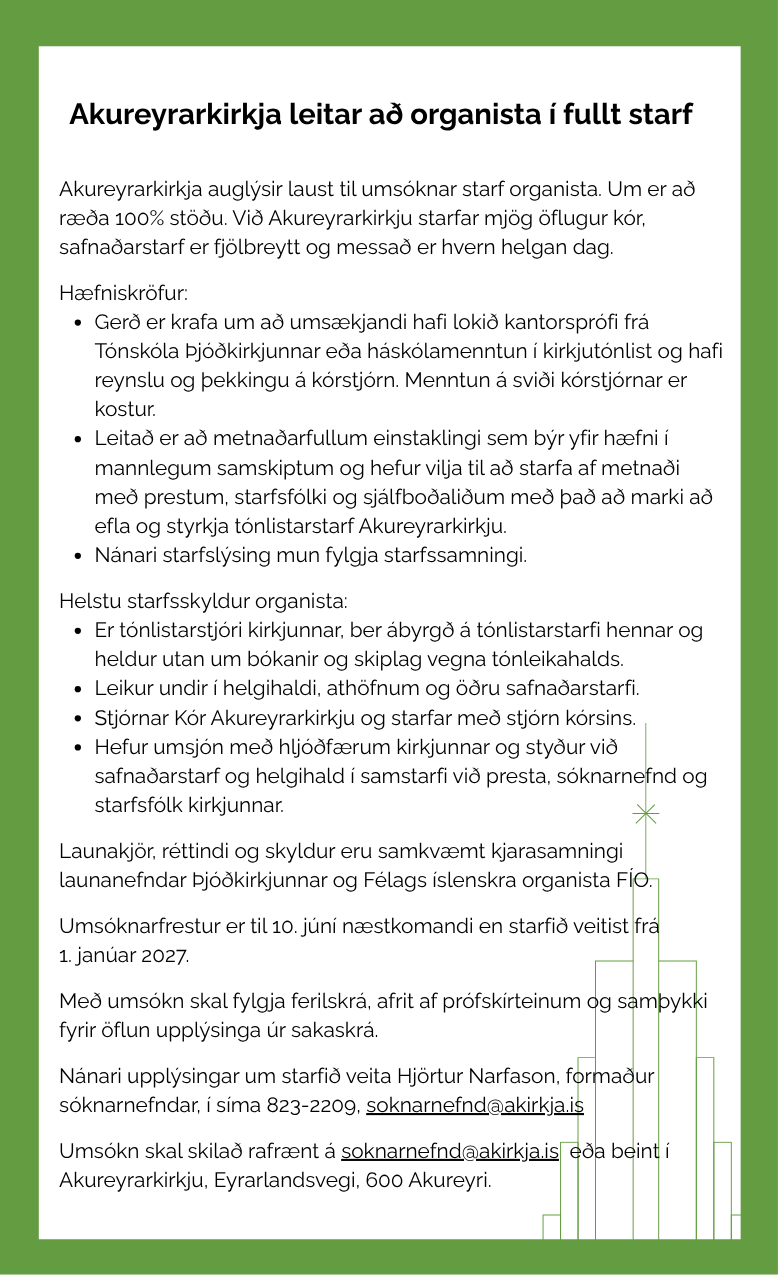 Akureyrarkirkja leitar að organista í fullt starf

Akureyrarkirkja auglýsir laust til umsóknar starf organista. Um er að ræða 100% stöðu. Við Akureyrarkirkju starfar mjög öflugur kór, safnaðarstarf er fjölbreytt og messað er hvern helgan dag.

Hæfniskröfur:
- Gerð er krafa um að umsækjandi hafi lokið kantorsprófi frá Tónskóla Þjóðkirkjunnar eða háskólamenntun í kirkjutónlist og hafi reynslu og þekkingu á kórstjórn. Menntun á sviði kórstjórnar er kostur.
- Leitað er að metnaðarfullum einstaklingi sem býr yfir hæfni í mannlegum samskiptum og hefur vilja til að starfa af metnaði með prestum, starfsfólki og sjálfboðaliðum með það að marki að efla og styrkja tónlistarstarf Akureyrarkirkju.
- Nánari starfslýsing mun fylgja starfssamningi.

Helstu starfsskyldur organista:
- Er tónlistarstjóri kirkjunnar, ber ábyrgð á tónlistarstarfi hennar og heldur utan um bókanir og skiplag vegna tónleikahalds.
- Leikur undir í helgihaldi, athöfnum og öðru safnaðarstarfi.
- Stjórnar Kór Akureyrarkirkju og starfar með stjórn kórsins.
- Hefur umsjón með hljóðfærum kirkjunnar og styður við safnaðarstarf og helgihald í samstarfi við presta, sóknarnefnd og starfsfólk kirkjunnar.

Launakjör, réttindi og skyldur eru samkvæmt kjarasamningi launanefndar Þjóðkirkjunnar og Félags íslenskra organista FÍO.

Umsóknarfrestur er til 10. júní næstkomandi en starfið veitist frá 1. janúar 2027.

Með umsókn skal fylgja ferilskrá, afrit af prófskírteinum og samþykki fyrir öflun upplýsinga úr sakaskrá.

Nánari upplýsingar um starfið veita Hjörtur Narfason, formaður sóknarnefndar, í síma 823-2209, soknarnefnd@akirkja.is

Umsókn skal skilað rafrænt á soknarnefnd@akirkja.is eða beint í Akureyrarkirkju, Eyrarlandsvegi, 600 Akureyri.